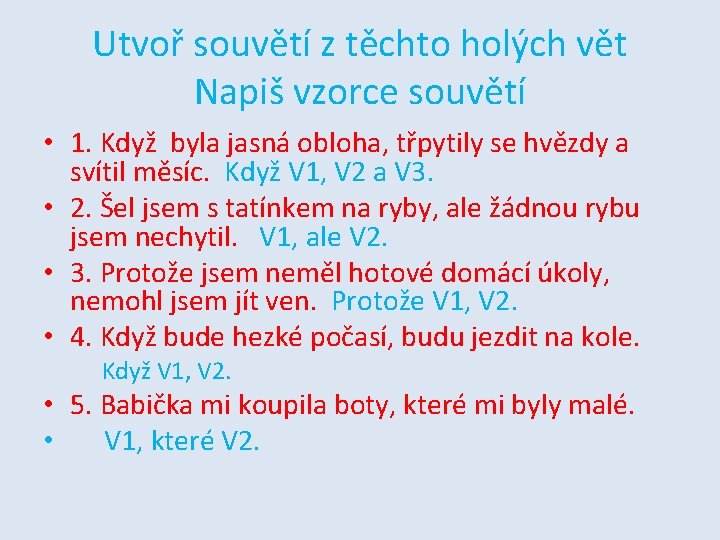 Utvoř souvětí z těchto holých vět
Napiš vzorce souvětí

• 1. Když byla jasná obloha, třpytily se hvězdy a svítil měsíc. Když V1, V2 a V3.
• 2. Šel jsem s tatínkem na ryby, ale žádnou rybu jsem nechytil. V1, ale V2.
• 3. Protože jsem neměl hotové domácí úkoly, nemohl jsem jít ven. Protože V1, V2.
• 4. Když bude hezké počasí, budu jezdit na kole. Když V1, V2.
• 5. Babička mi koupila boty, které mi byly malé.
• V1, které V2.